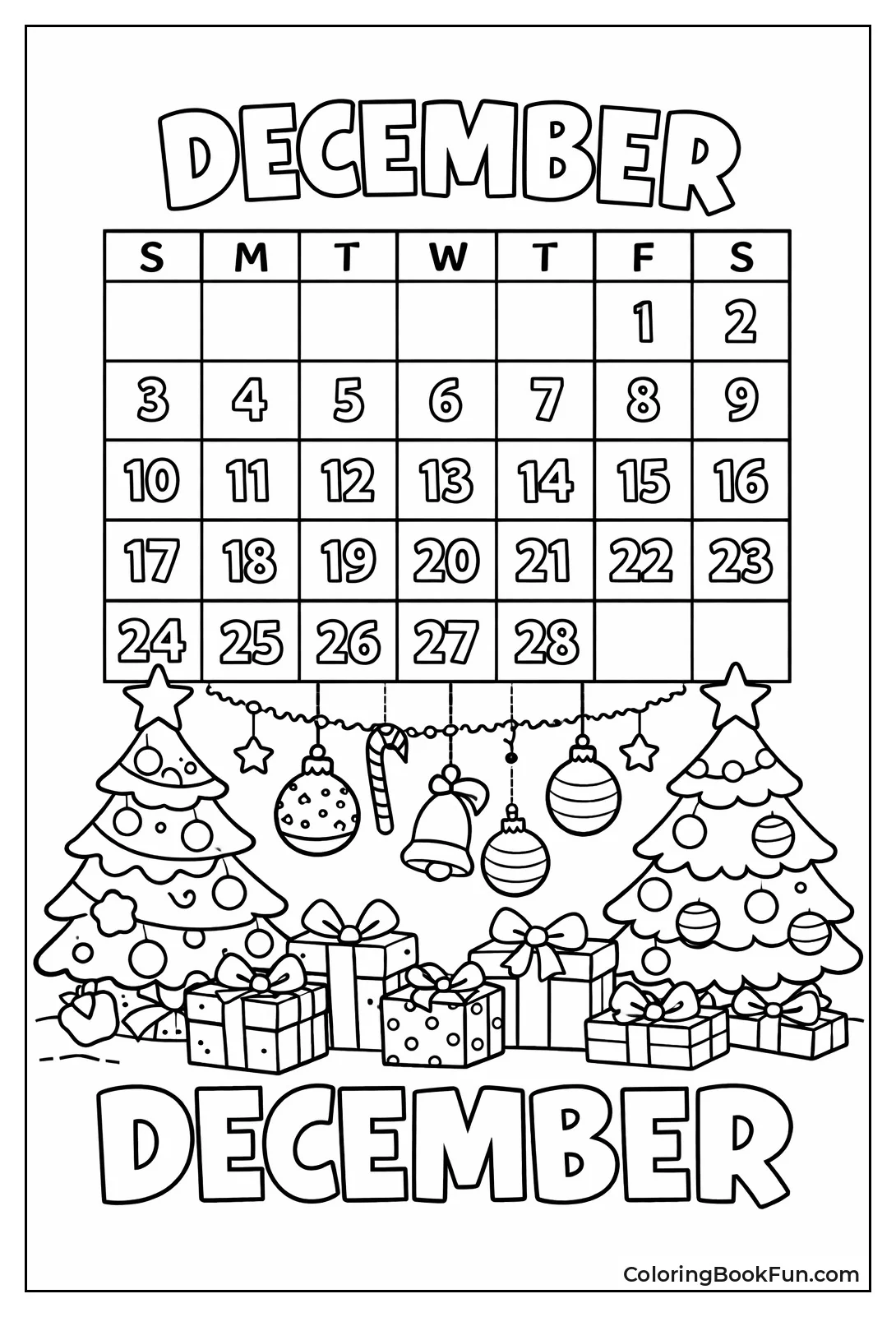 DECEMBER

| S | M | T | W | T | F | S |
|---|---|---|---|---|---|---|
| | | | | | 1 | 2 |
| 3 | 4 | 5 | 6 | 7 | 8 | 9 |
| 10 | 11 | 12 | 13 | 14 | 15 | 16 |
| 17 | 18 | 19 | 20 | 21 | 22 | 23 |
| 24 | 25 | 26 | 27 | 28 | | |

DECEMBER

ColoringBookFun.com